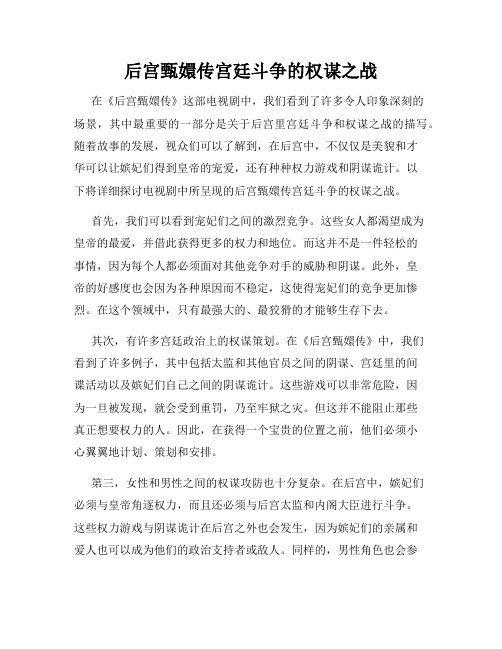 后宫甄嬛传宫廷斗争的权谋之战

在《后宫甄嬛传》这部电视剧中，我们看到了许多令人印象深刻的场景，其中最重要的一部分是关于后宫里宫廷斗争和权谋之战的描写。随着故事的发展，视众们可以了解到，在后宫中，不仅仅是美貌和才华可以让嫔妃们得到皇帝的宠爱，还有种种权力游戏和阴谋诡计。以下将详细探讨电视剧中所呈现的后宫甄嬛传宫廷斗争的权谋之战。

首先，我们可以看到宠妃们之间的激烈竞争。这些女人都渴望成为皇帝的最爱，并借此获得更多的权力和地位。而这并不是一件轻松的事情，因为每个人都必须面对其他竞争对手的威胁和阴谋。此外，皇帝的好感度也会因为各种原因而不稳定，这使得宠妃们的竞争更加惨烈。在这个领域中，只有最强大的、最狡猾的才能够生存下去。

其次，有许多宫廷政治上的权谋策划。在《后宫甄嬛传》中，我们看到了许多例子，其中包括太监和其他官员之间的阴谋、宫廷里的间谍活动以及嫔妃们自己之间的阴谋诡计。这些游戏可以非常危险，因为一旦被发现，就会受到重罚，乃至牢狱之灾。但这并不能阻止那些真正想要权力的人。因此，在获得一个宝贵的位置之前，他们必须小心翼翼地计划、策划和安排。

第三，女性和男性之间的权谋攻防也十分复杂。在后宫中，嫔妃们必须与皇帝角逐权力，而且还必须与后宫太监和内阁大臣进行斗争。这些权力游戏与阴谋诡计在后宫之外也会发生，因为嫔妃们的亲属和爱人也可以成为他们的政治支持者或敌人。同样的，男性角色也会参